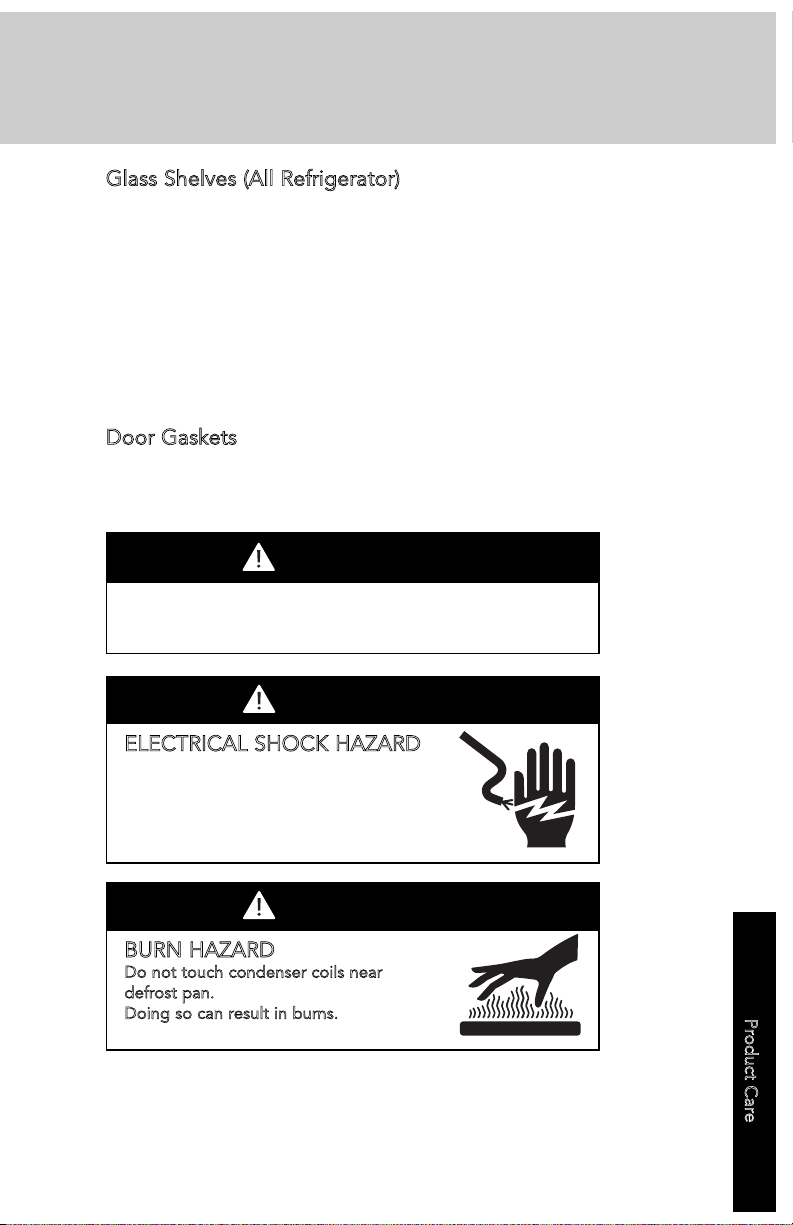 Glass Shelves (All Refrigerator)

Door Gaskets

ELECTRICAL SHOCK HAZARD

BURN HAZARD
Do not touch condenser coils near defrost pan.
Doing so can result in burns.

Product Care